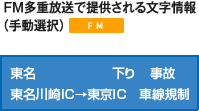 FM多重放送で提供される文字情報（手動選択） FM

東名 下り 事故
東名川崎IC→東京IC 車線規制